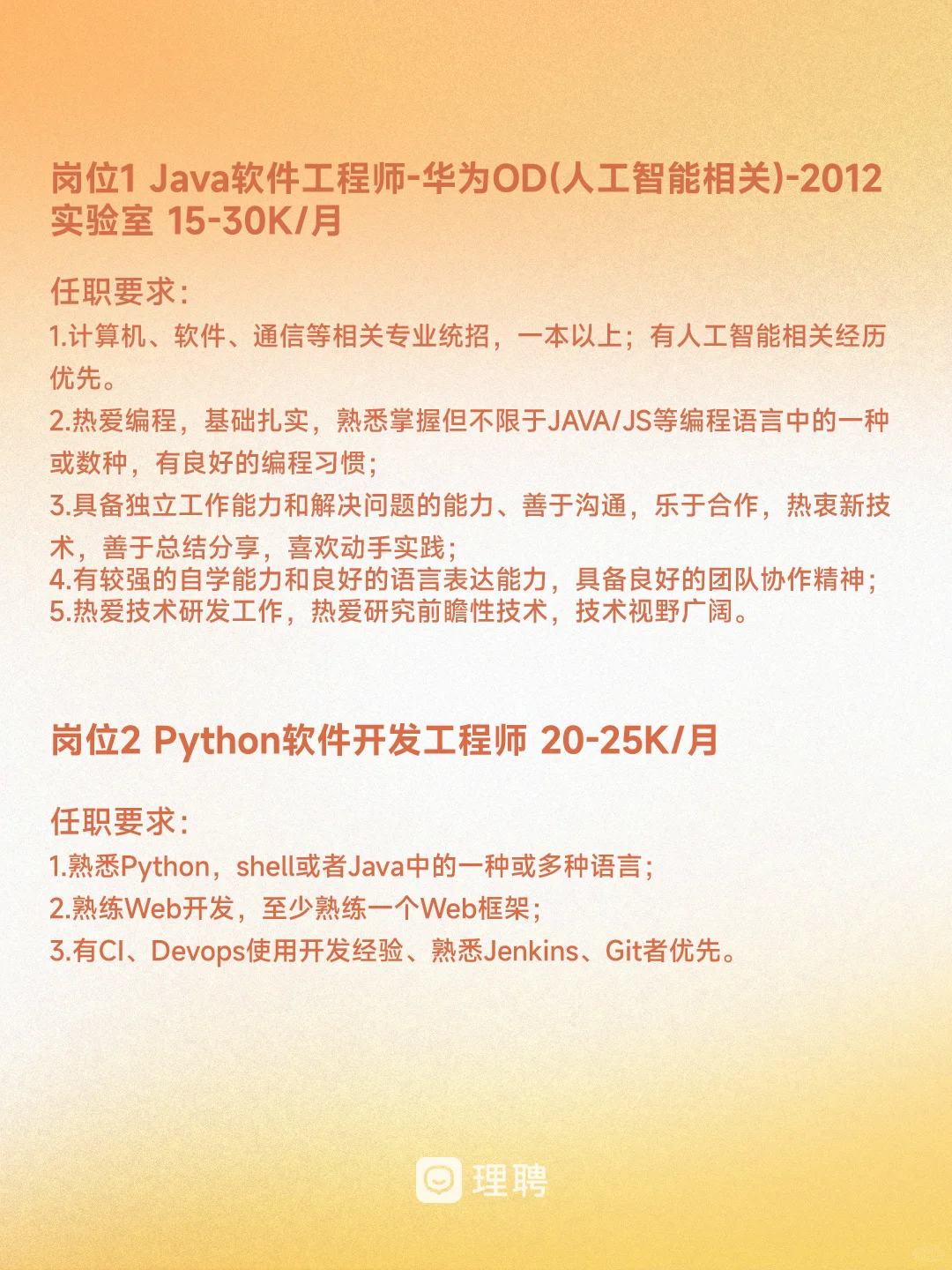 岗位1 Java软件工程师-华为OD(人工智能相关)-2012实验室 15-30K/月

任职要求:

1.计算机、软件、通信等相关专业统招，一本以上；有人工智能相关经历优先。

2.热爱编程，基础扎实，熟悉掌握但不限于JAVA/JS等编程语言中的一种或数种，有良好的编程习惯；

3.具备独立工作能力和解决问题的能力、善于沟通，乐于合作，热衷新技术，善于总结分享，喜欢动手实践；

4.有较强的自学能力和良好的语言表达能力，具备良好的团队协作精神；

5.热爱技术研发工作，热爱研究前瞻性技术，技术视野广阔。

岗位2 Python软件开发工程师 20-25K/月

任职要求:

1.熟悉Python，shell或者Java中的一种或多种语言；

2.熟练Web开发，至少熟练一个Web框架；

3.有CI、Devops使用开发经验、熟悉Jenkins、Git者优先。

理聘